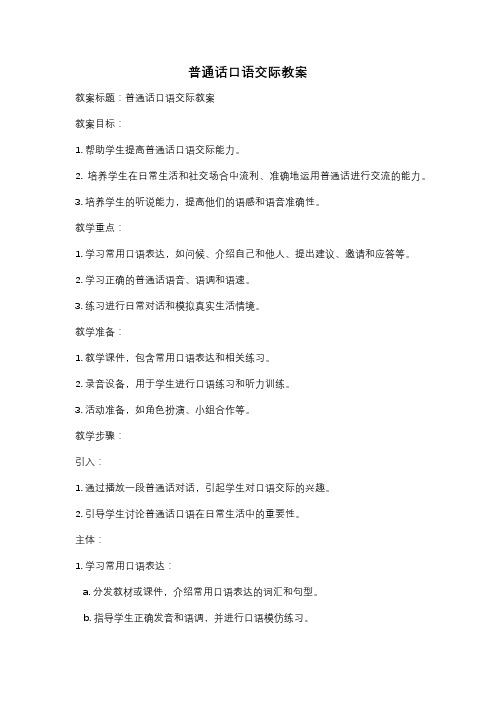 普通话口语交际教案

教案标题：普通话口语交际教案

教案目标：

1. 帮助学生提高普通话口语交际能力。

2. 培养学生在日常生活和社交场合中流利、准确地运用普通话进行交流的能力。

3. 培养学生的听说能力，提高他们的语感和语音准确性。

教学重点：

1. 学习常用口语表达，如问候、介绍自己和他人、提出建议、邀请和应答等。

2. 学习正确的普通话语音、语调和语速。

3. 练习进行日常对话和模拟真实生活情境。

教学准备：

1. 教学课件，包含常用口语表达和相关练习。

2. 录音设备，用于学生进行口语练习和听力训练。

3. 活动准备，如角色扮演、小组合作等。

教学步骤：

引入：

1. 通过播放一段普通话对话，引起学生对口语交际的兴趣。

2. 引导学生讨论普通话口语在日常生活中的重要性。

主体：

1. 学习常用口语表达：

a. 分发教材或课件，介绍常用口语表达的词汇和句型。

b. 指导学生正确发音和语调，并进行口语模仿练习。